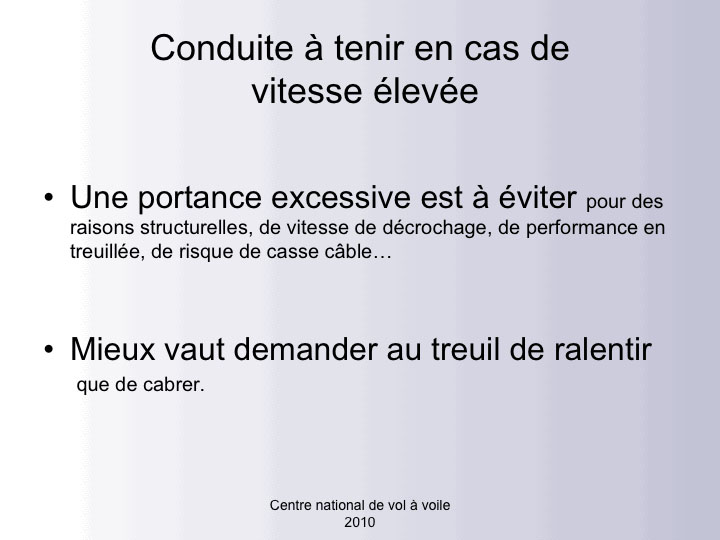 Conduite à tenir en cas de vitesse élevée

• Une portance excessive est à éviter pour des raisons structurelles, de vitesse de décrochage, de performance en treuillée, de risque de casse câble…

• Mieux vaut demander au treuil de ralentir que de cabrer.

Centre national de vol à voile
2010